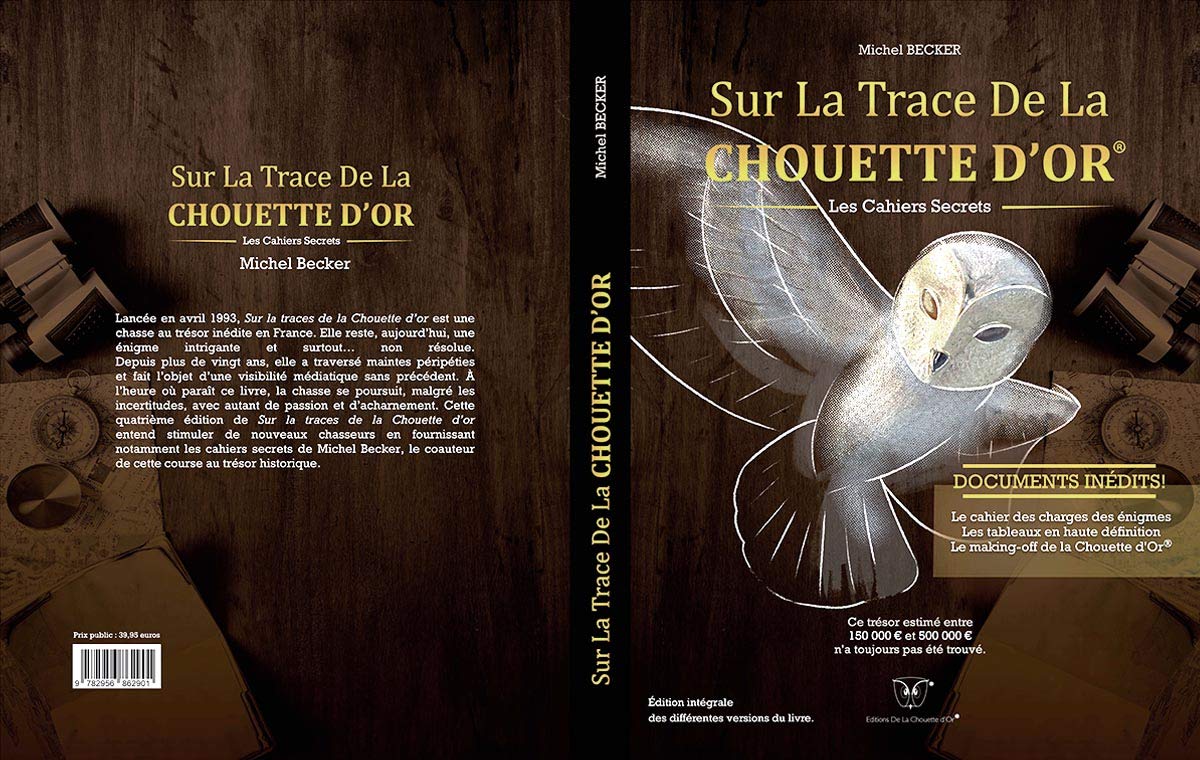 Sur La Trace De La
CHOUETTE D'OR
Les Cahiers Secrets
Michel Becker

Lancée en avril 1993, Sur la traces de la Chouette d'or est une chasse au trésor inédite en France. Elle reste, aujourd'hui, une énigme intrigante et surtout... non résolue. Depuis plus de vingt ans, elle a traversé maintes péripéties et fait l'objet d'une visibilité médiatique sans précédent. À l'heure où paraît ce livre, la chasse se poursuit, malgré les incertitudes, avec autant de passion et d'acharnement. Cette quatrième édition de Sur la traces de la Chouette d'or entend stimuler de nouveaux chasseurs en fournissant notamment les cahiers secrets de Michel Becker, le coauteur de cette course au trésor historique.

Prix public : 39,95 euros

9 782956 862901

Michel BECKER

Sur La Trace De La CHOUETTE D'OR

Michel BECKER

Sur La Trace De La
CHOUETTE D'OR®
Les Cahiers Secrets

DOCUMENTS INÉDITS!
Le cahier des charges des énigmes
Les tableaux en haute définition
Le making-off de la Chouette d'Or®

Ce trésor estimé entre
150 000 € et 500 000 €
n'a toujours pas été trouvé.

Édition intégrale
des différentes versions du livre.

Editions De La Chouette d'Or®